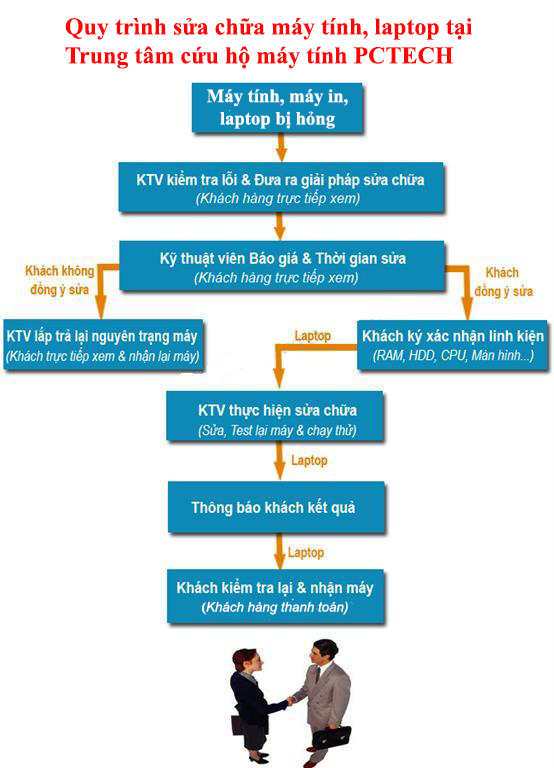 Quy trình sửa chữa máy tính, laptop tại Trung tâm cứu hộ máy tính PCTECH

Máy tính, máy in, laptop bị hỏng

KTV kiểm tra lỗi & Đưa ra giải pháp sửa chữa
(Khách hàng trực tiếp xem)

Kỹ thuật viên Báo giá & Thời gian sửa
(Khách hàng trực tiếp xem)

Khách không đồng ý sửa

Khách đồng ý sửa

KTV lắp trả lại nguyên trạng máy
(Khách trực tiếp xem & nhận lại máy)

Laptop

Khách ký xác nhận linh kiện
(RAM, HDD, CPU, Màn hình...)

KTV thực hiện sửa chữa
(Sửa, Test lại máy & chạy thử)

Laptop

Thông báo khách kết quả

Laptop

Khách kiểm tra lại & nhận máy
(Khách hàng thanh toán)